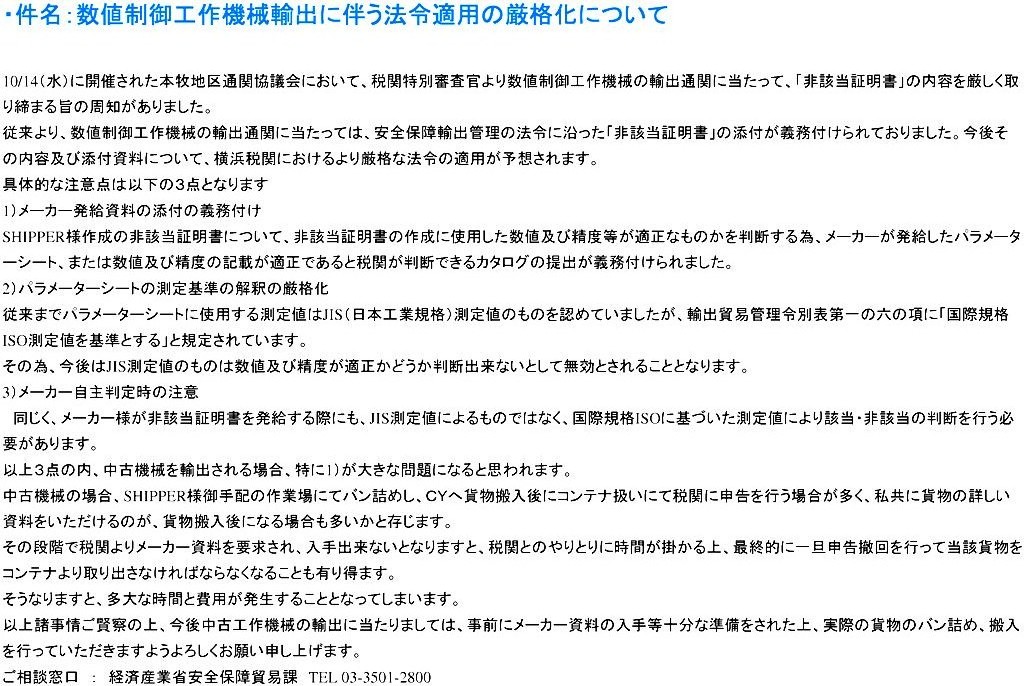 ・件名：数値制御工作機械輸出に伴う法令適用の厳格化について

10/14（水）に開催された本牧地区通関協議会において、税関特別審査官より数値制御工作機械の輸出通関に当たって、「非該当証明書」の内容を厳しく取り締まる旨の周知がありました。
従来より、数値制御工作機械の輸出通関に当たっては、安全保障輸出管理の法令に沿った「非該当証明書」の添付が義務付けられておりました。今後その内容及び添付資料について、横浜税関におけるより厳格な法令の適用が予想されます。
具体的な注意点は以下の3点となります
1)メーカー発給資料の添付の義務付け
SHIPPER様作成の非該当証明書について、非該当証明書の作成に使用した数値及び精度等が適正なものかを判断する為、メーカーが発給したパラメーターシート、または数値及び精度の記載が適正であると税関が判断できるカタログの提出が義務付けられました。
2)パラメーターシートの測定基準の解釈の厳格化
従来までパラメーターシートに使用する測定値はJIS（日本工業規格）測定値のものを認めていましたが、輸出貿易管理令別表第一の六の項に「国際規格ISO測定値を基準とする」と規定されています。
その為、今後はJIS測定値のものは数値及び精度が適正かどうか判断出来ないとして無効とされることとなります。
3)メーカー自主判定時の注意
　同じく、メーカー様が非該当証明書を発給する際にも、JIS測定値によるものではなく、国際規格ISOに基づいた測定値により該当・非該当の判断を行う必要があります。
以上3点の内、中古機械を輸出される場合、特に1)が大きな問題になると思われます。
中古機械の場合、SHIPPER様御手配の作業場にてバン詰めし、CYへ貨物搬入後にコンテナ扱いにて税関に申告を行う場合が多く、私共に貨物の詳しい資料をいただけるのが、貨物搬入後になる場合も多いかと存じます。
その段階で税関よりメーカー資料を要求され、入手出来ないとなりますと、税関とのやりとりに時間が掛かる上、最終的に一旦申告撤回を行って当該貨物をコンテナより取り出さなければならなくなることも有り得ます。
そうなりますと、多大な時間と費用が発生することとなってしまいます。
以上諸事情ご賢察の上、今後中古工作機械の輸出に当たりましては、事前にメーカー資料の入手等十分な準備をされた上、実際の貨物のバン詰め、搬入を行っていただきますようよろしくお願い申し上げます。
ご相談窓口　：　経済産業省安全保障貿易課　TEL 03-3501-2800